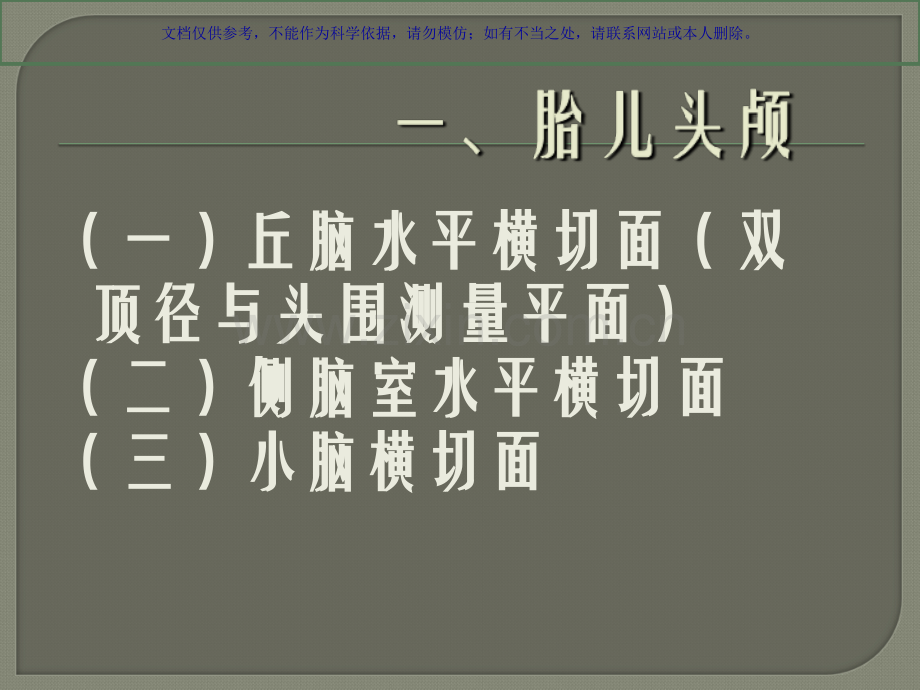 文档仅供参考，不能作为科学依据，请勿模仿；如有不当之处，请联系网站或本人删除。

一、胎儿头颅

（一）丘脑水平横切面（双顶径与头围测量平面）
（二）侧脑室水平横切面
（三）小脑横切面